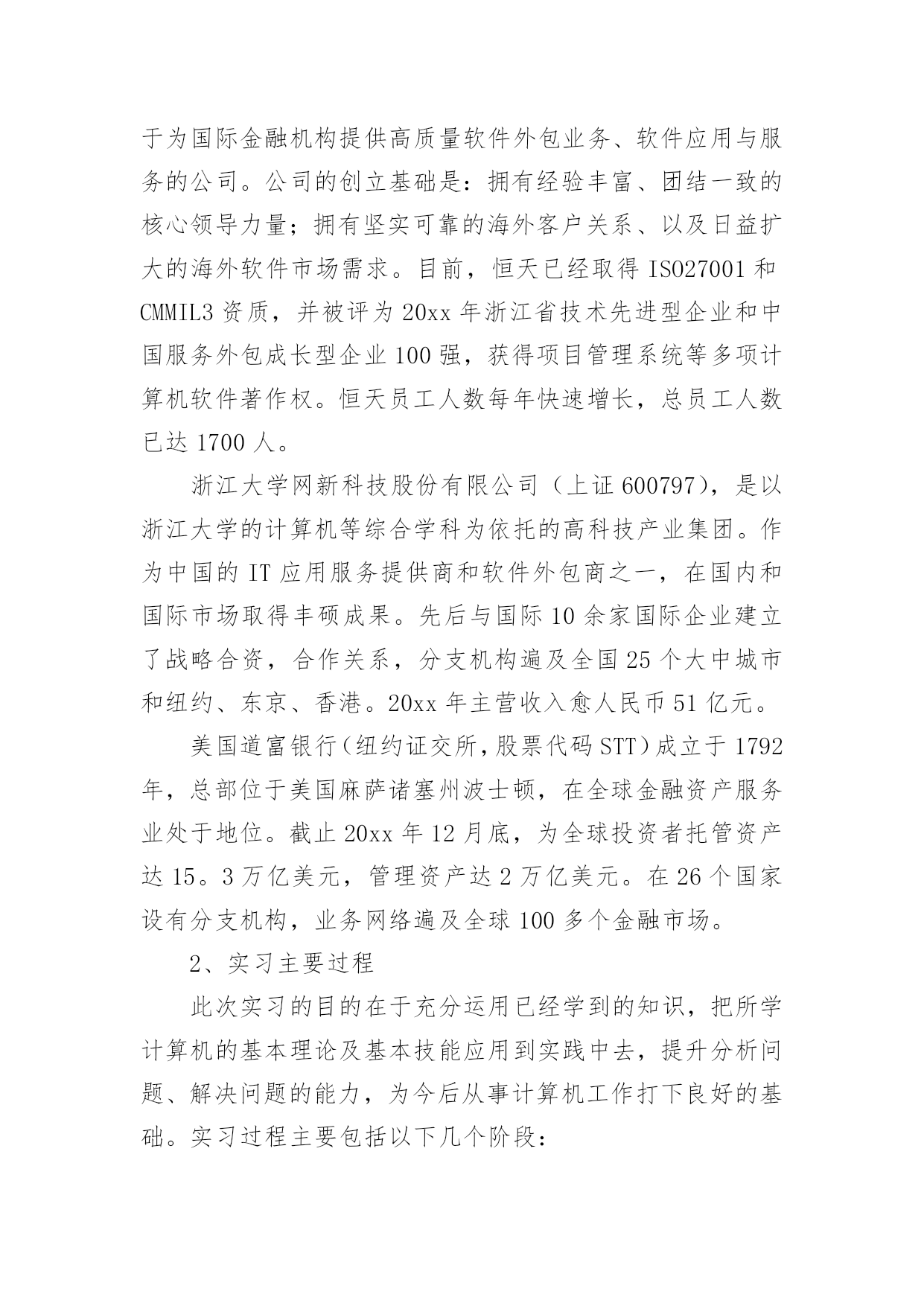 于为国际金融机构提供高质量软件外包业务、软件应用与服务的公司。公司的创立基础是：拥有经验丰富、团结一致的核心领导力量；拥有坚实可靠的海外客户关系、以及日益扩大的海外软件市场需求。目前，恒天已经取得 ISO27001 和 CMMIL3 资质，并被评为 20xx 年浙江省技术先进型企业和中国服务外包成长型企业 100 强，获得项目管理系统等多项计算机软件著作权。恒天员工人数每年快速增长，总员工人数已达 1700 人。

浙江大学网新科技股份有限公司（上证 600797），是以浙江大学的计算机等综合学科为依托的高科技产业集团。作为中国的 IT 应用服务提供商和软件外包商之一，在国内和国际市场取得丰硕成果。先后与国际 10 余家国际企业建立了战略合资，合作关系，分支机构遍及全国 25 个大中城市和纽约、东京、香港。20xx 年主营收入愈人民币 51 亿元。

美国道富银行（纽约证交所，股票代码 STT）成立于 1792 年，总部位于美国麻萨诸塞州波士顿，在全球金融资产服务业处于地位。截止 20xx 年 12 月底，为全球投资者托管资产达 15。3 万亿美元，管理资产达 2 万亿美元。在 26 个国家设有分支机构，业务网络遍及全球 100 多个金融市场。

2、实习主要过程

此次实习的目的在于充分运用已经学到的知识，把所学计算机的基本理论及基本技能应用到实践中去，提升分析问题、解决问题的能力，为今后从事计算机工作打下良好的基础。实习过程主要包括以下几个阶段：